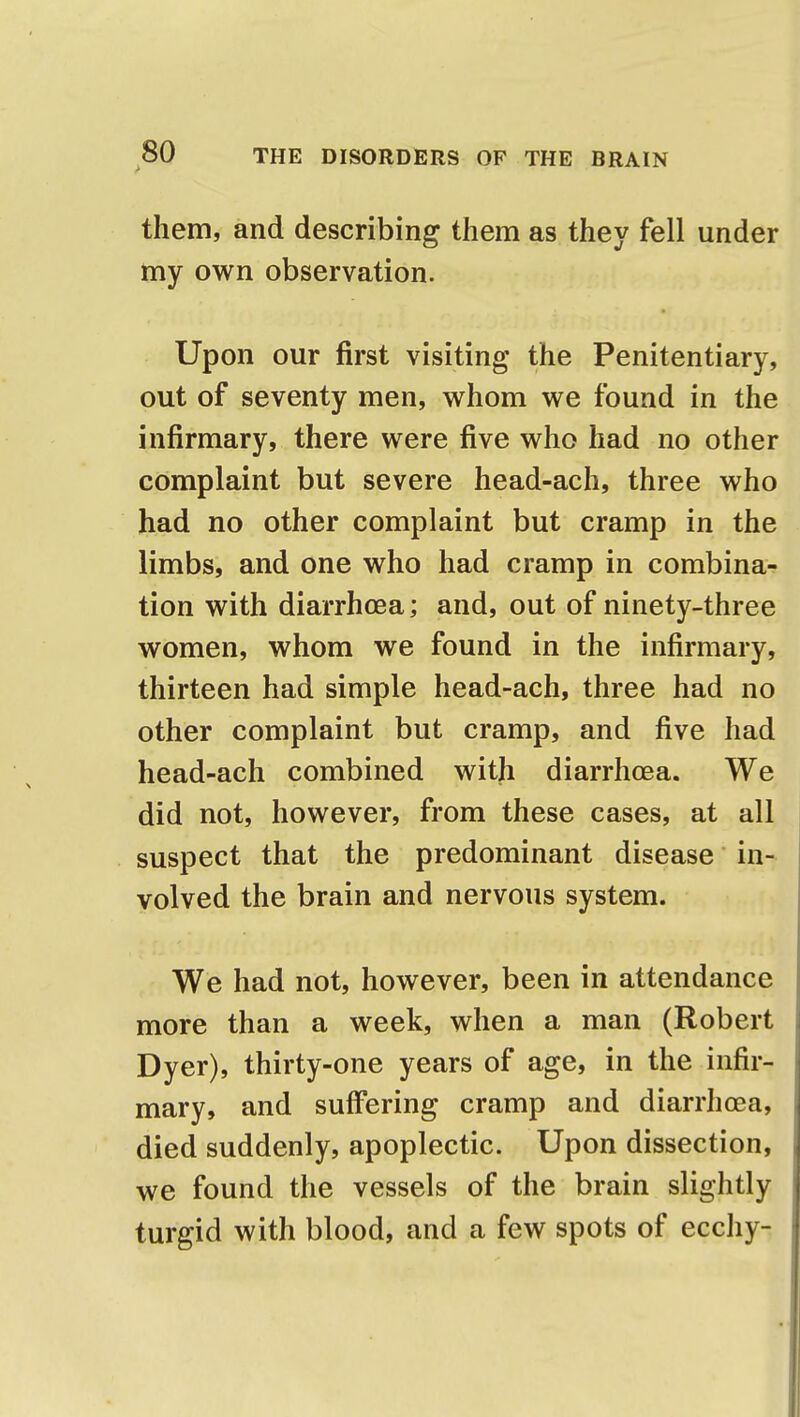 80 THE DISORDERS OF THE BRAIN

them, and describing them as they fell under my own observation.

Upon our first visiting the Penitentiary, out of seventy men, whom we found in the infirmary, there were five who had no other complaint but severe head-ach, three who had no other complaint but cramp in the limbs, and one who had cramp in combination with diarrhœa; and, out of ninety-three women, whom we found in the infirmary, thirteen had simple head-ach, three had no other complaint but cramp, and five had head-ach combined with diarrhœa. We did not, however, from these cases, at all suspect that the predominant disease involved the brain and nervous system.

We had not, however, been in attendance more than a week, when a man (Robert Dyer), thirty-one years of age, in the infirmary, and suffering cramp and diarrhœa, died suddenly, apoplectic. Upon dissection, we found the vessels of the brain slightly turgid with blood, and a few spots of ecchy-